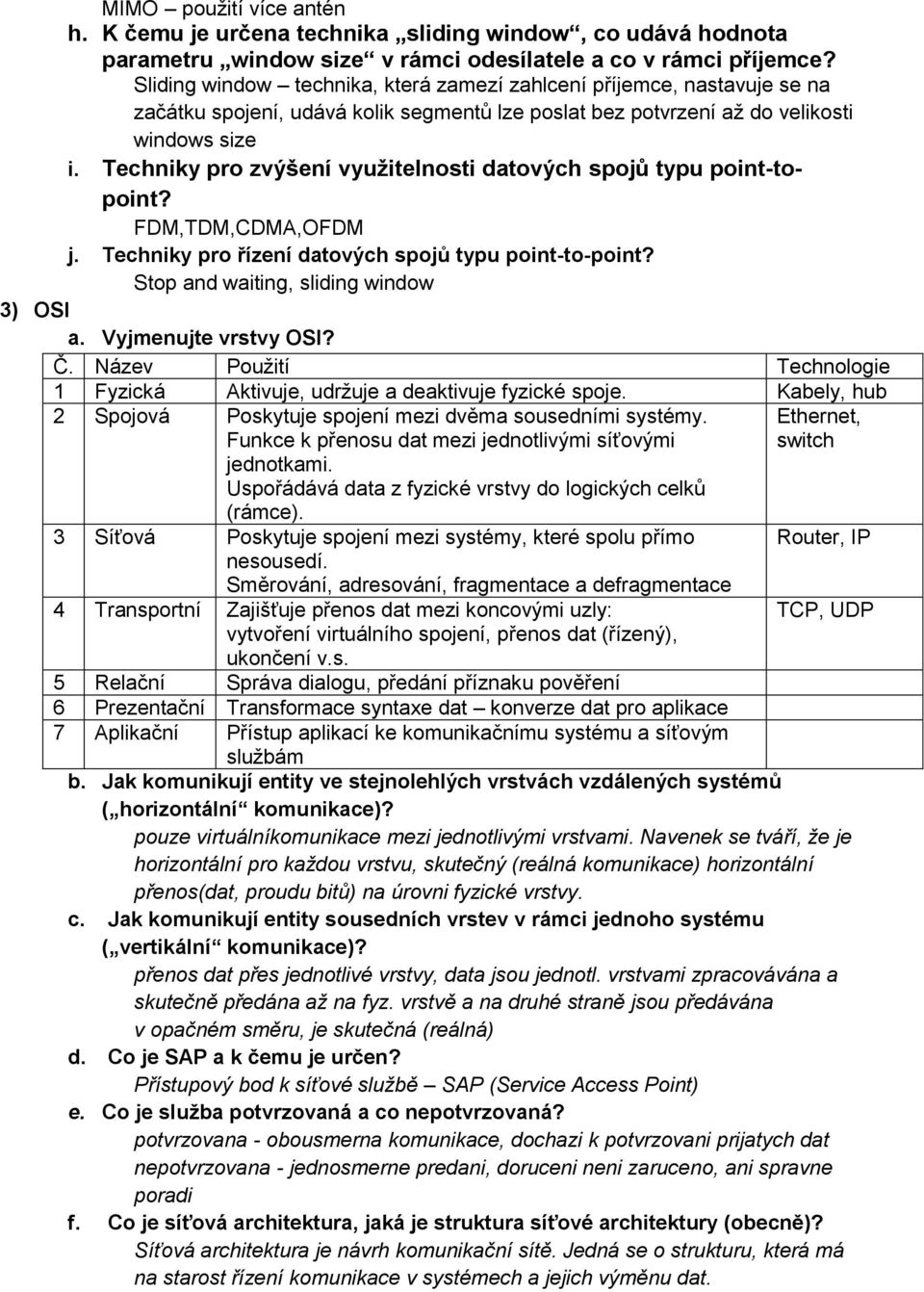 MIMO – použití více antén

h. K čemu je určena technika „sliding window“, co udává hodnota parametru „window size“ v rámci odesílatele a co v rámci příjemce?

Sliding window – technika, která zamezí zahlcení příjemce, nastavuje se na začátku spojení, udává kolik segmentů lze poslat bez potvrzení až do velikosti windows size

i. Techniky pro zvýšení využitelnosti datových spojů typu point-to-point?

FDM,TDM,CDMA,OFDM

j. Techniky pro řízení datových spojů typu point-to-point?

Stop and waiting, sliding window

3) OSI

a. Vyjmenujte vrstvy OSI?

| Č. | Název | Použití | Technologie |
|---|---|---|---|
| 1 | Fyzická | Aktivuje, udržuje a deaktivuje fyzické spoje. | Kabely, hub |
| 2 | Spojová | Poskytuje spojení mezi dvěma sousedními systémy. Funkce k přenosu dat mezi jednotlivými síťovými jednotkami. Uspořádává data z fyzické vrstvy do logických celků (rámce). | Ethernet, switch |
| 3 | Síťová | Poskytuje spojení mezi systémy, které spolu přímo nesousedí. Směrování, adresování, fragmentace a defragmentace | Router, IP |
| 4 | Transportní | Zajišťuje přenos dat mezi koncovými uzly: vytvoření virtuálního spojení, přenos dat (řízený), ukončení v.s. | TCP, UDP |
| 5 | Relační | Správa dialogu, předání příznaku pověření | |
| 6 | Prezentační | Transformace syntaxe dat – konverze dat pro aplikace | |
| 7 | Aplikační | Přístup aplikací ke komunikačnímu systému a síťovým službám | |

b. Jak komunikují entity ve stejnolehlých vrstvách vzdálených systémů („horizontální“ komunikace)?

pouze virtuálníkomunikace mezi jednotlivými vrstvami. Navenek se tváří, že je horizontální pro každou vrstvu, skutečný (reálná komunikace) horizontální přenos(dat, proudu bitů) na úrovni fyzické vrstvy.

c. Jak komunikují entity sousedních vrstev v rámci jednoho systému („vertikální“ komunikace)?

přenos dat přes jednotlivé vrstvy, data jsou jednotl. vrstvami zpracovávána a skutečně předána až na fyz. vrstvě a na druhé straně jsou předávána v opačném směru, je skutečná (reálná)

d. Co je SAP a k čemu je určen?

Přístupový bod k síťové službě – SAP (Service Access Point)

e. Co je služba potvrzovaná a co nepotvrzovaná?

potvrzovana - obousmerna komunikace, dochazi k potvrzovani prijatych dat
nepotvrzovana - jednosmerne predani, doruceni neni zaruceno, ani spravne poradi

f. Co je síťová architektura, jaká je struktura síťové architektury (obecně)?

Síťová architektura je návrh komunikační sítě. Jedná se o strukturu, která má na starost řízení komunikace v systémech a jejich výměnu dat.